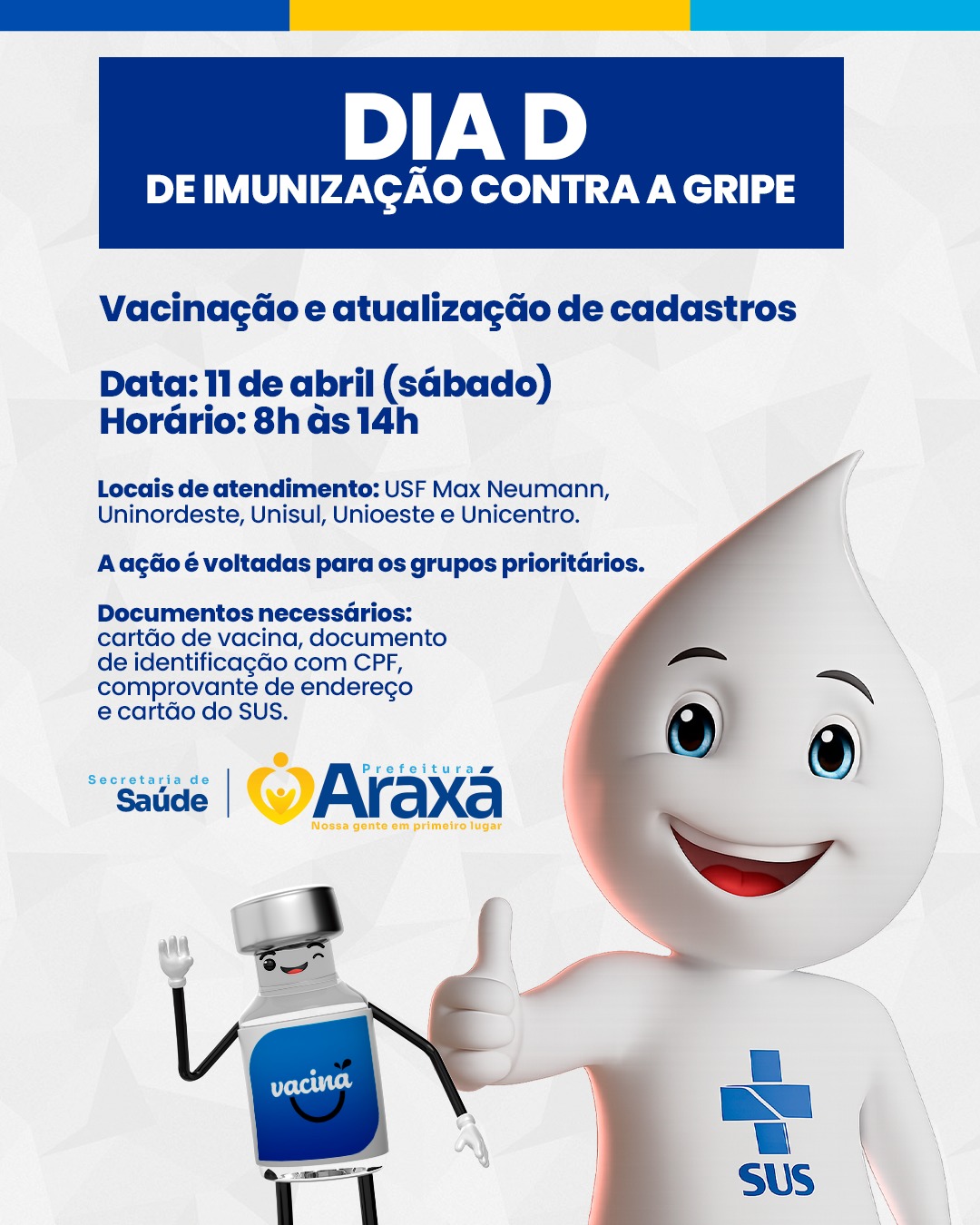 DIA D
DE IMUNIZAÇÃO CONTRA A GRIPE

Vacinação e atualização de cadastros

Data: 11 de abril (sábado)
Horário: 8h às 14h

Locais de atendimento: USF Max Neumann, Uninordeste, Unisul, Unioeste e Unicentro.

A ação é voltadas para os grupos prioritários.

Documentos necessários:
cartão de vacina, documento de identificação com CPF, comprovante de endereço e cartão do SUS.

Secretaria de
Saúde

Prefeitura
Araxá
Nossa gente em primeiro lugar

vacina

SUS